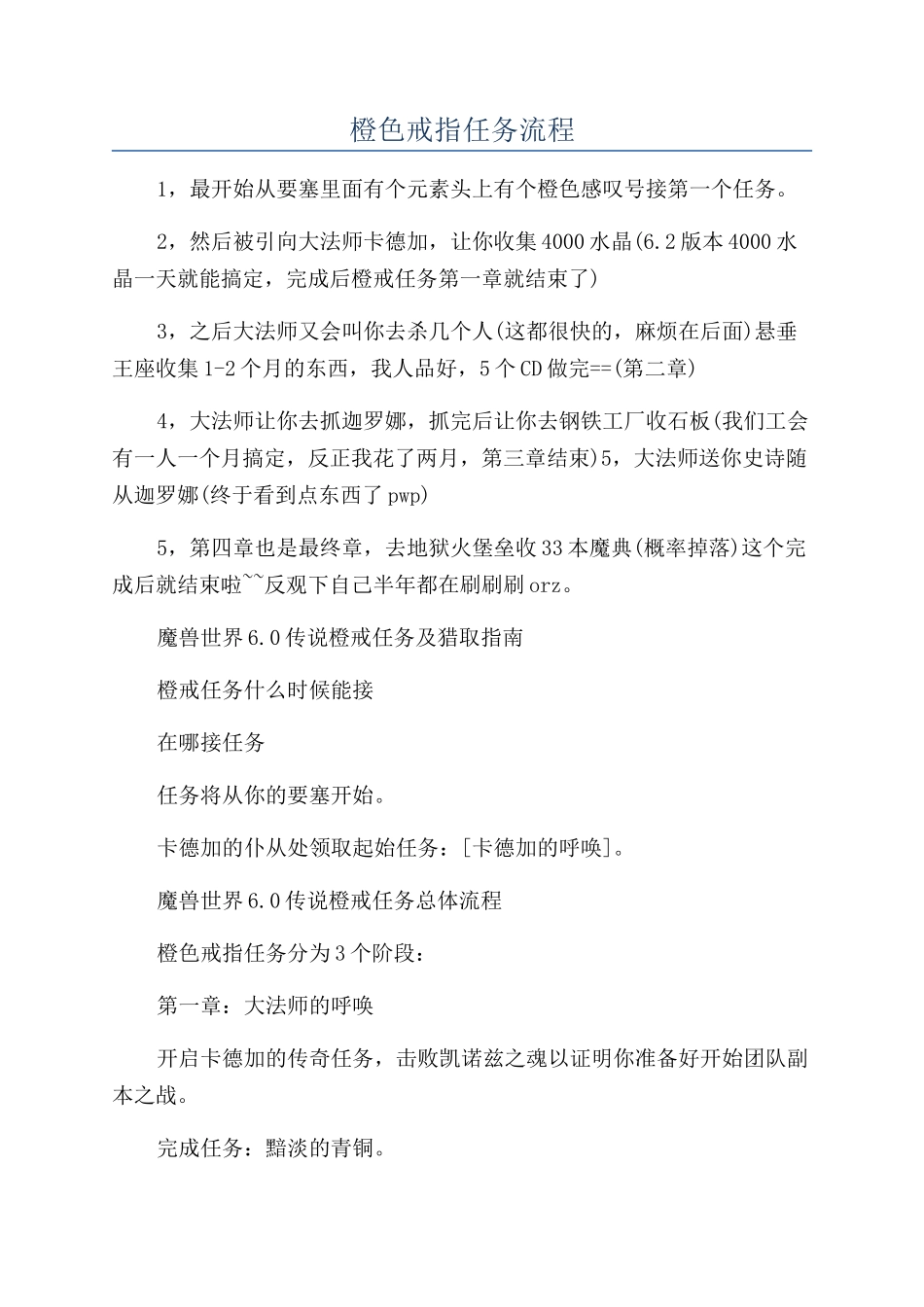 橙色戒指任务流程

1，最开始从要塞里面有个元素头上有个橙色感叹号接第一个任务。

2，然后被引向大法师卡德加，让你收集4000水晶(6.2版本4000水晶一天就能搞定，完成后橙戒任务第一章就结束了)

3，之后大法师又会叫你去杀几个人(这都很快的，麻烦在后面)悬垂王座收集1-2个月的东西，我人品好，5个CD做完==(第二章)

4，大法师让你去抓迦罗娜，抓完后让你去钢铁工厂收石板(我们工会有一人一个月搞定，反正我花了两月，第三章结束)5，大法师送你史诗随从迦罗娜(终于看到点东西了pwp)

5，第四章也是最终章，去地狱火堡垒收33本魔典(概率掉落)这个完成后就结束啦~~反观下自己半年都在刷刷刷orz。

魔兽世界6.0传说橙戒任务及猎取指南

橙戒任务什么时候能接

在哪接任务

任务将从你的要塞开始。

卡德加的仆从处领取起始任务：[卡德加的呼唤]。

魔兽世界6.0传说橙戒任务总体流程

橙色戒指任务分为3个阶段：

第一章：大法师的呼唤

开启卡德加的传奇任务，击败凯诺兹之魂以证明你准备好开始团队副本之战。

完成任务：黯淡的青铜。